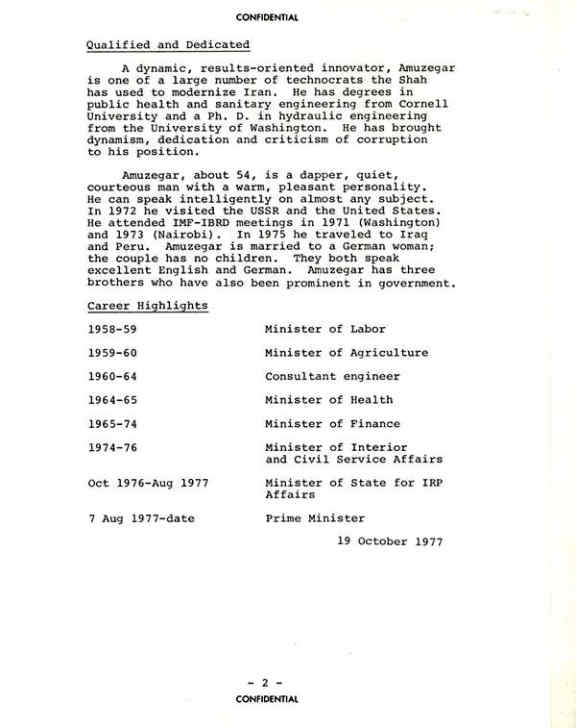 CONFIDENTIAL

Qualified and Dedicated

A dynamic, results-oriented innovator, Amuzegar is one of a large number of technocrats the Shah has used to modernize Iran. He has degrees in public health and sanitary engineering from Cornell University and a Ph. D. in hydraulic engineering from the University of Washington. He has brought dynamism, dedication and criticism of corruption to his position.

Amuzegar, about 54, is a dapper, quiet, courteous man with a warm, pleasant personality. He can speak intelligently on almost any subject. In 1972 he visited the USSR and the United States. He attended IMF-IBRD meetings in 1971 (Washington) and 1973 (Nairobi). In 1975 he traveled to Iraq and Peru. Amuzegar is married to a German woman; the couple has no children. They both speak excellent English and German. Amuzegar has three brothers who have also been prominent in government.

Career Highlights

| | |
|---|---|
| 1958-59 | Minister of Labor |
| 1959-60 | Minister of Agriculture |
| 1960-64 | Consultant engineer |
| 1964-65 | Minister of Health |
| 1965-74 | Minister of Finance |
| 1974-76 | Minister of Interior and Civil Service Affairs |
| Oct 1976-Aug 1977 | Minister of State for IRP Affairs |
| 7 Aug 1977-date | Prime Minister |

19 October 1977

- 2 -
CONFIDENTIAL